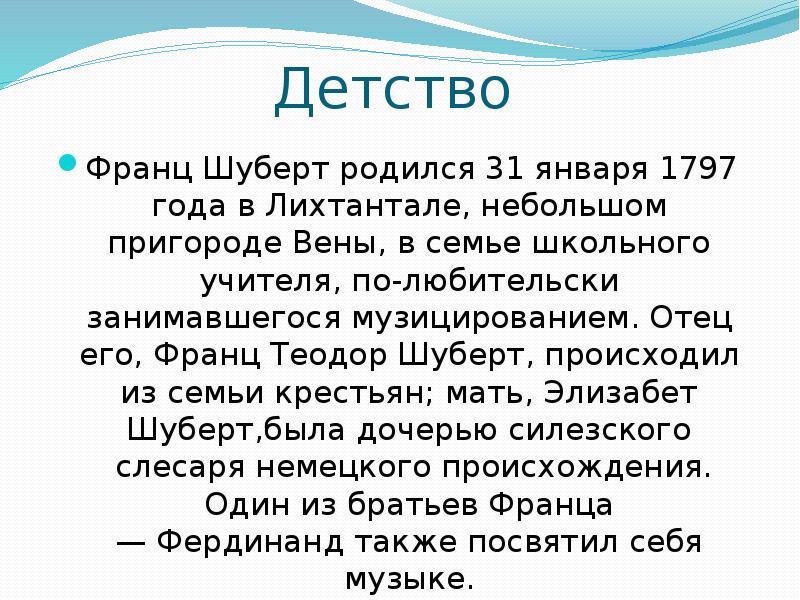 Детство

Франц Шуберт родился 31 января 1797 года в Лихтантале, небольшом пригороде Вены, в семье школьного учителя, по-любительски занимавшегося музицированием. Отец его, Франц Теодор Шуберт, происходил из семьи крестьян; мать, Элизабет Шуберт,была дочерью силезского слесаря немецкого происхождения. Один из братьев Франца — Фердинанд также посвятил себя музыке.